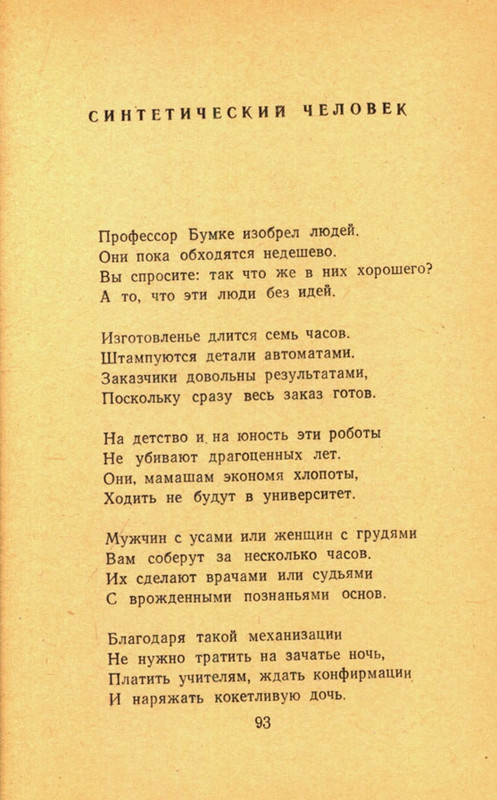 СИНТЕТИЧЕСКИЙ ЧЕЛОВЕК

Профессор Бумке изобрел людей.
Они пока обходятся недешево.
Вы спросите: так что же в них хорошего?
А то, что эти люди без идей.

Изготовленье длится семь часов.
Штампуются детали автоматами.
Заказчики довольны результатами,
Поскольку сразу весь заказ готов.

На детство и на юность эти роботы
Не убивают драгоценных лет.
Они, мамашам экономя хлопоты,
Ходить не будут в университет.

Мужчин с усами или женщин с грудями
Вам соберут за несколько часов.
Их сделают врачами или судьями
С врожденными познаньями основ.

Благодаря такой механизации
Не нужно тратить на зачатье ночь,
Платить учителям, ждать конфирмации
И наряжать кокетливую дочь.

93